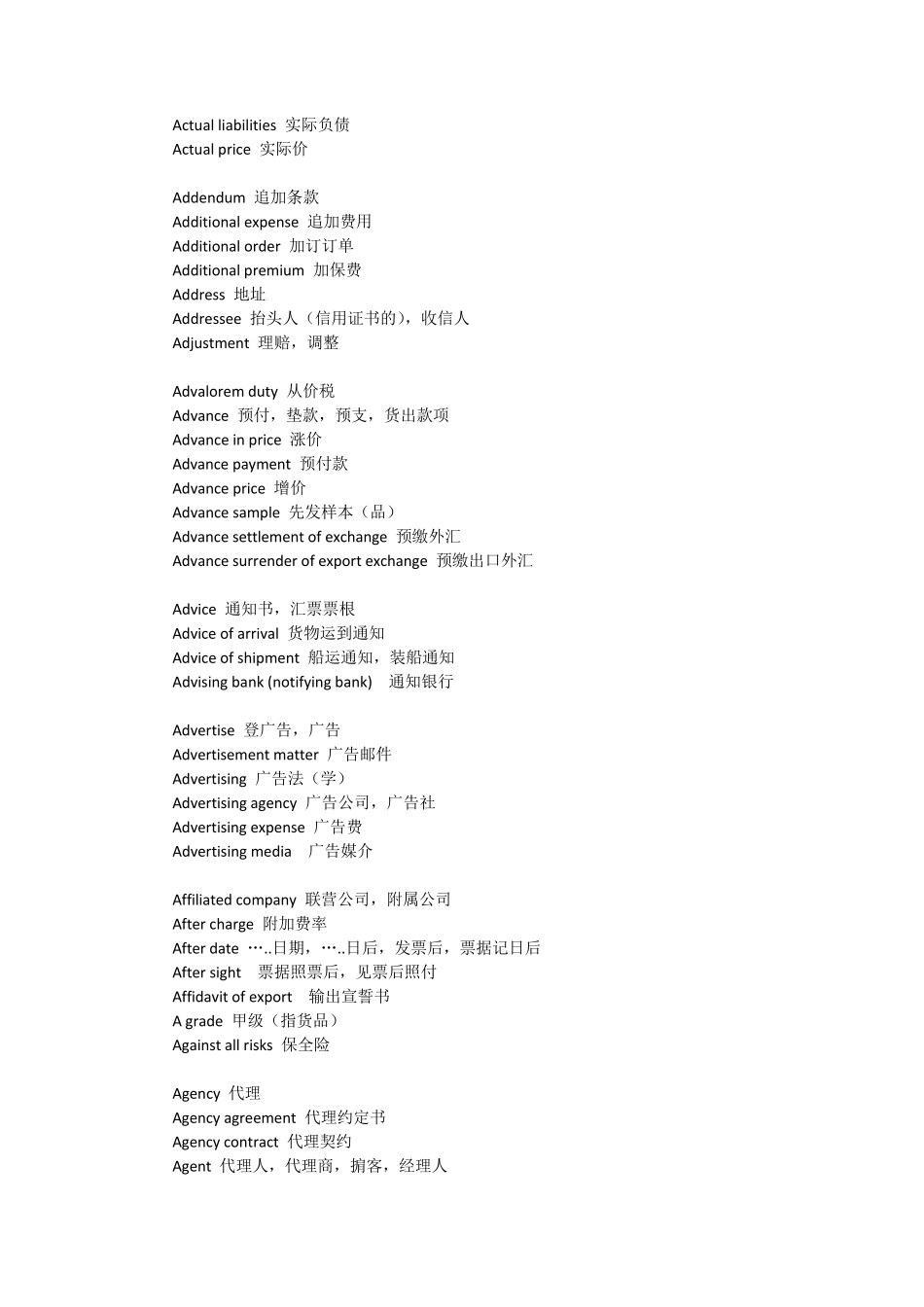 Actual liabilities 实际负债
Actual price 实际价

Addendum 追加条款
Additional expense 追加费用
Additional order 加订订单
Additional premium 加保费
Address 地址
Addressee 抬头人（信用证书的），收信人
Adjustment 理赔，调整

Advalorem duty 从价税
Advance 预付，垫款，预支，货出款项
Advance in price 涨价
Advance payment 预付款
Advance price 增价
Advance sample 先发样本（品）
Advance settlement of exchange 预缴外汇
Advance surrender of export exchange 预缴出口外汇

Advice 通知书，汇票票根
Advice of arrival 货物运到通知
Advice of shipment 船运通知，装船通知
Advising bank (notifying bank) 通知银行

Advertise 登广告，广告
Advertisement matter 广告邮件
Advertising 广告法（学）
Advertising agency 广告公司，广告社
Advertising expense 广告费
Advertising media 广告媒介

Affiliated company 联营公司，附属公司
After charge 附加费率
After date …..日期，…..日后，发票后，票据记日后
After sight 票据照票后，见票后照付
Affidavit of export 输出宣誓书
A grade 甲级（指货品）
Against all risks 保全险

Agency 代理
Agency agreement 代理约定书
Agency contract 代理契约
Agent 代理人，代理商，掮客，经理人